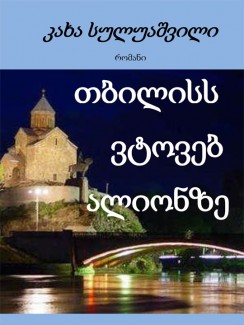 კახა სულუაშვილი

რომანი

თბილისს
ვტოვებ
ალიონზე